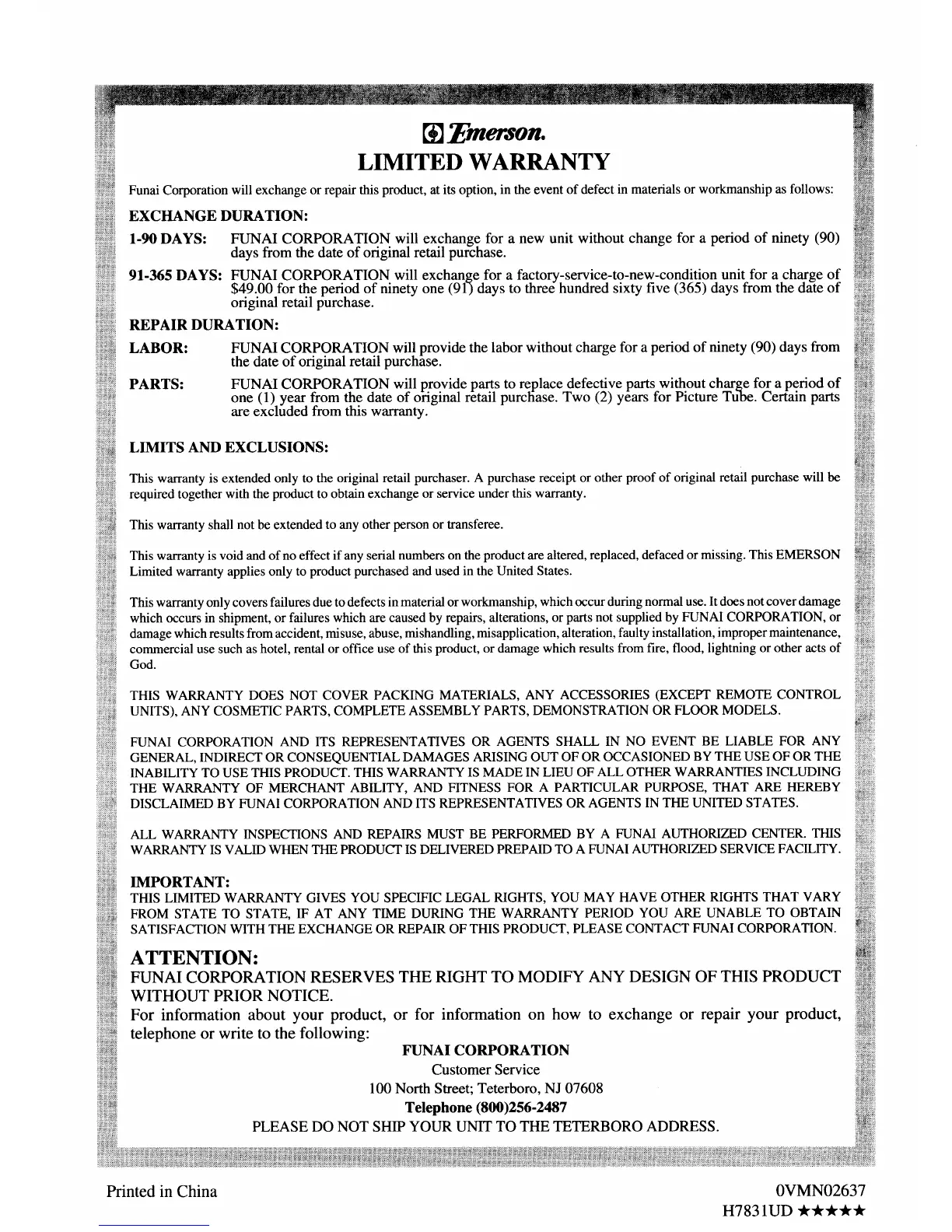 Emerson.
LIMITED WARRANTY

Funai Corporation will exchange or repair this product, at its option, in the event of defect in materials or workmanship as follows:

EXCHANGE DURATION:

1-90 DAYS: FUNAI CORPORATION will exchange for a new unit without change for a period of ninety (90) days from the date of original retail purchase.

91-365 DAYS: FUNAI CORPORATION will exchange for a factory-service-to-new-condition unit for a charge of $49.00 for the period of ninety one (91) days to three hundred sixty five (365) days from the date of original retail purchase.

REPAIR DURATION:

LABOR: FUNAI CORPORATION will provide the labor without charge for a period of ninety (90) days from the date of original retail purchase.

PARTS: FUNAI CORPORATION will provide parts to replace defective parts without charge for a period of one (1) year from the date of original retail purchase. Two (2) years for Picture Tube. Certain parts are excluded from this warranty.

LIMITS AND EXCLUSIONS:

This warranty is extended only to the original retail purchaser. A purchase receipt or other proof of original retail purchase will be required together with the product to obtain exchange or service under this warranty.

This warranty shall not be extended to any other person or transferee.

This warranty is void and of no effect if any serial numbers on the product are altered, replaced, defaced or missing. This EMERSON Limited warranty applies only to product purchased and used in the United States.

This warranty only covers failures due to defects in material or workmanship, which occur during normal use. It does not cover damage which occurs in shipment, or failures which are caused by repairs, alterations, or parts not supplied by FUNAI CORPORATION, or damage which results from accident, misuse, abuse, mishandling, misapplication, alteration, faulty installation, improper maintenance, commercial use such as hotel, rental or office use of this product, or damage which results from fire, flood, lightning or other acts of God.

THIS WARRANTY DOES NOT COVER PACKING MATERIALS, ANY ACCESSORIES (EXCEPT REMOTE CONTROL UNITS), ANY COSMETIC PARTS, COMPLETE ASSEMBLY PARTS, DEMONSTRATION OR FLOOR MODELS.

FUNAI CORPORATION AND ITS REPRESENTATIVES OR AGENTS SHALL IN NO EVENT BE LIABLE FOR ANY GENERAL, INDIRECT OR CONSEQUENTIAL DAMAGES ARISING OUT OF OR OCCASIONED BY THE USE OF OR THE INABILITY TO USE THIS PRODUCT. THIS WARRANTY IS MADE IN LIEU OF ALL OTHER WARRANTIES INCLUDING THE WARRANTY OF MERCHANT ABILITY, AND FITNESS FOR A PARTICULAR PURPOSE, THAT ARE HEREBY DISCLAIMED BY FUNAI CORPORATION AND ITS REPRESENTATIVES OR AGENTS IN THE UNITED STATES.

ALL WARRANTY INSPECTIONS AND REPAIRS MUST BE PERFORMED BY A FUNAI AUTHORIZED CENTER. THIS WARRANTY IS VALID WHEN THE PRODUCT IS DELIVERED PREPAID TO A FUNAI AUTHORIZED SERVICE FACILITY.

IMPORTANT:
THIS LIMITED WARRANTY GIVES YOU SPECIFIC LEGAL RIGHTS, YOU MAY HAVE OTHER RIGHTS THAT VARY FROM STATE TO STATE, IF AT ANY TIME DURING THE WARRANTY PERIOD YOU ARE UNABLE TO OBTAIN SATISFACTION WITH THE EXCHANGE OR REPAIR OF THIS PRODUCT, PLEASE CONTACT FUNAI CORPORATION.

ATTENTION:
FUNAI CORPORATION RESERVES THE RIGHT TO MODIFY ANY DESIGN OF THIS PRODUCT WITHOUT PRIOR NOTICE.
For information about your product, or for information on how to exchange or repair your product, telephone or write to the following:
FUNAI CORPORATION
Customer Service
100 North Street; Teterboro, NJ 07608
Telephone (800)256-2487
PLEASE DO NOT SHIP YOUR UNIT TO THE TETERBORO ADDRESS.

Printed in China
0VMN02637
H7831UD ★★★★★